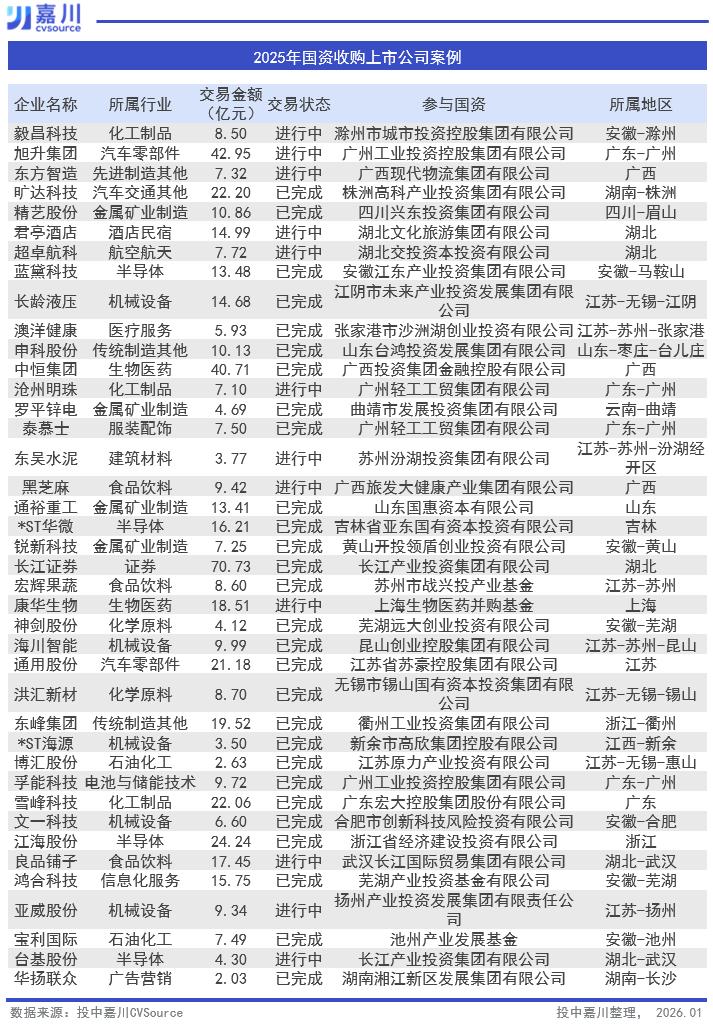 嘉川
cvsource

2025年国资收购上市公司案例

| 企业名称 | 所属行业 | 交易金额（亿元） | 交易状态 | 参与国资 | 所属地区 |
|---|---|---|---|---|---|
| 毅昌科技 | 化工制品 | 8.50 | 进行中 | 滁州市城市投资控股集团有限公司 | 安徽-滁州 |
| 旭升集团 | 汽车零部件 | 42.95 | 进行中 | 广州工业投资控股集团有限公司 | 广东-广州 |
| 东方智造 | 先进制造其他 | 7.32 | 进行中 | 广西现代物流集团有限公司 | 广西 |
| 旷达科技 | 汽车交通其他 | 22.20 | 已完成 | 株洲高科产业投资集团有限公司 | 湖南-株洲 |
| 精艺股份 | 金属矿业制造 | 10.86 | 已完成 | 四川兴东投资集团有限公司 | 四川-眉山 |
| 君亭酒店 | 酒店民宿 | 14.99 | 进行中 | 湖北文化旅游集团有限公司 | 湖北 |
| 超卓航科 | 航空航天 | 7.72 | 进行中 | 湖北交投资本投资有限公司 | 湖北 |
| 蓝黛科技 | 半导体 | 13.48 | 已完成 | 安徽江东产业投资集团有限公司 | 安徽-马鞍山 |
| 长龄液压 | 机械设备 | 14.68 | 已完成 | 江阴市未来产业投资发展集团有限公司 | 江苏-无锡-江阴 |
| 澳洋健康 | 医疗服务 | 5.93 | 已完成 | 张家港市沙洲湖创业投资有限公司 | 江苏-苏州-张家港 |
| 申科股份 | 传统制造其他 | 10.13 | 已完成 | 山东台鸿投资发展集团有限公司 | 山东-枣庄-台儿庄 |
| 中恒集团 | 生物医药 | 40.71 | 已完成 | 广西投资集团金融控股有限公司 | 广西 |
| 沧州明珠 | 化工制品 | 7.10 | 进行中 | 广州轻工工贸集团有限公司 | 广东-广州 |
| 罗平锌电 | 金属矿业制造 | 4.69 | 已完成 | 曲靖市发展投资集团有限公司 | 云南-曲靖 |
| 泰慕士 | 服装配饰 | 7.50 | 已完成 | 广州轻工工贸集团有限公司 | 广东-广州 |
| 东吴水泥 | 建筑材料 | 3.77 | 进行中 | 苏州汾湖投资集团有限公司 | 江苏-苏州-汾湖经开区 |
| 黑芝麻 | 食品饮料 | 9.42 | 进行中 | 广西旅发大健康产业集团有限公司 | 广西 |
| 通裕重工 | 金属矿业制造 | 13.41 | 已完成 | 山东国惠资本有限公司 | 山东 |
| *ST华微 | 半导体 | 16.21 | 已完成 | 吉林省亚东国有资本投资有限公司 | 吉林 |
| 锐新科技 | 金属矿业制造 | 7.25 | 已完成 | 黄山开投领盾创业投资有限公司 | 安徽-黄山 |
| 长江证券 | 证券 | 70.73 | 已完成 | 长江产业投资集团有限公司 | 湖北 |
| 宏辉果蔬 | 食品饮料 | 8.60 | 已完成 | 苏州市战兴投产业基金 | 江苏-苏州 |
| 康华生物 | 生物医药 | 18.51 | 进行中 | 上海生物医药并购基金 | 上海 |
| 神剑股份 | 化学原料 | 4.12 | 已完成 | 芜湖远大创业投资有限公司 | 安徽-芜湖 |
| 海川智能 | 机械设备 | 9.99 | 已完成 | 昆山创业控股集团有限公司 | 江苏-苏州-昆山 |
| 通用股份 | 汽车零部件 | 21.18 | 已完成 | 江苏省苏豪控股集团有限公司 | 江苏 |
| 洪汇新材 | 化学原料 | 8.70 | 已完成 | 无锡市锡山国有资本投资集团有限公司 | 江苏-无锡-锡山 |
| 东峰集团 | 传统制造其他 | 19.52 | 已完成 | 衢州工业投资集团有限公司 | 浙江-衢州 |
| *ST海源 | 机械设备 | 3.50 | 已完成 | 新余市高欣集团控股有限公司 | 江西-新余 |
| 博汇股份 | 石油化工 | 2.63 | 已完成 | 江苏原力产业投资有限公司 | 江苏-无锡-惠山 |
| 孚能科技 | 电池与储能技术 | 9.72 | 已完成 | 广州工业投资控股集团有限公司 | 广东-广州 |
| 雪峰科技 | 化工制品 | 22.06 | 已完成 | 广东宏大控股集团股份有限公司 | 广东 |
| 文一科技 | 机械设备 | 6.60 | 已完成 | 合肥市创新科技风险投资有限公司 | 安徽-合肥 |
| 江海股份 | 半导体 | 24.24 | 已完成 | 浙江省经济建设投资有限公司 | 浙江 |
| 良品铺子 | 食品饮料 | 17.45 | 进行中 | 武汉长江国际贸易集团有限公司 | 湖北-武汉 |
| 鸿合科技 | 信息化服务 | 15.75 | 已完成 | 芜湖产业投资基金有限公司 | 安徽-芜湖 |
| 亚威股份 | 机械设备 | 9.34 | 进行中 | 扬州产业投资发展集团有限责任公司 | 江苏-扬州 |
| 宝利国际 | 石油化工 | 7.49 | 已完成 | 池州产业发展基金 | 安徽-池州 |
| 台基股份 | 半导体 | 4.30 | 进行中 | 长江产业投资集团有限公司 | 湖北-武汉 |
| 华扬联众 | 广告营销 | 2.03 | 已完成 | 湖南湘江新区发展集团有限公司 | 湖南-长沙 |

数据来源：投中嘉川CVSource

投中嘉川整理， 2026.01